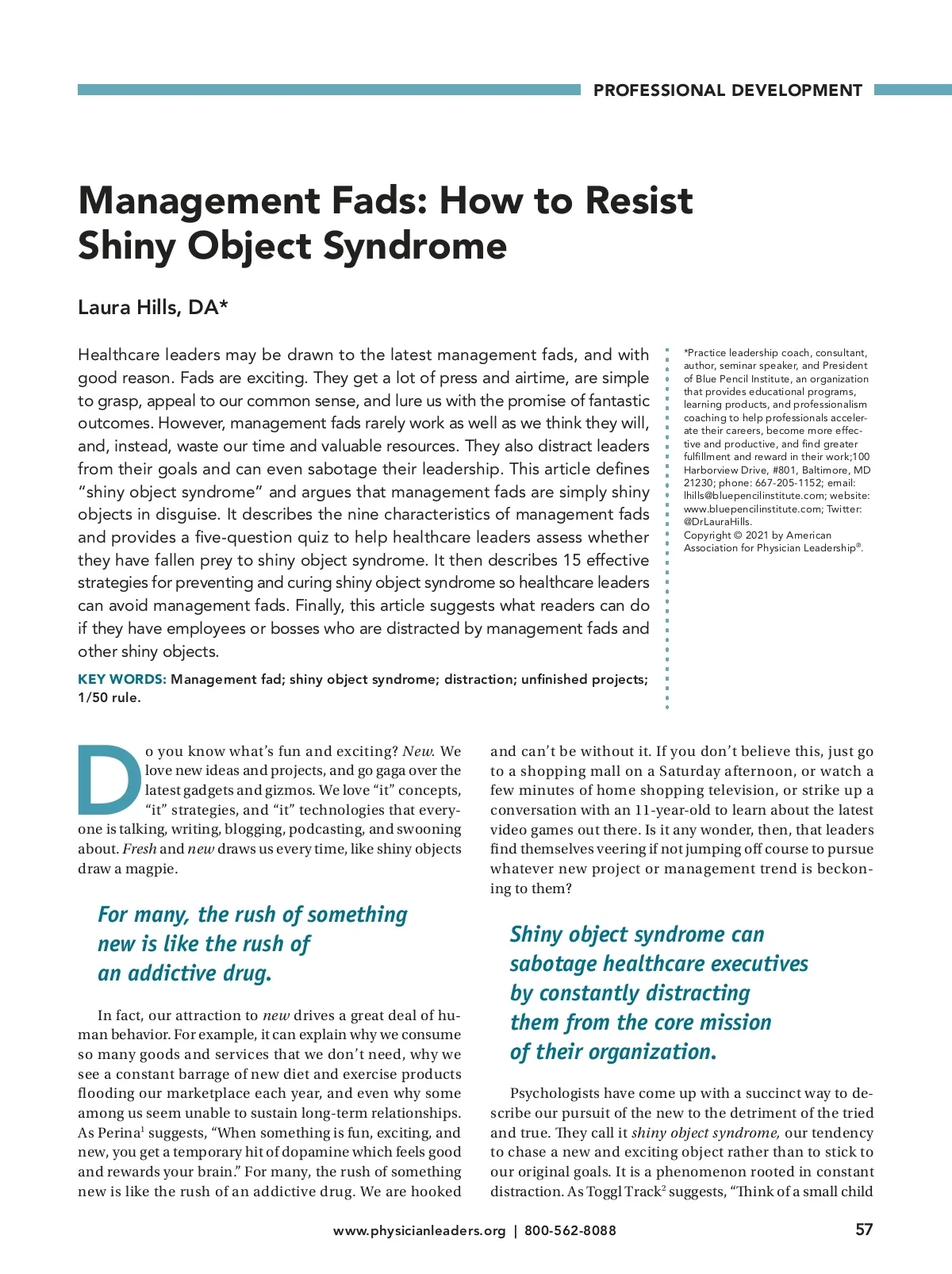 PROFESSIONAL DEVELOPMENT

Management Fads: How to Resist Shiny Object Syndrome

Laura Hills, DA*

Healthcare leaders may be drawn to the latest management fads, and with good reason. Fads are exciting. They get a lot of press and airtime, are simple to grasp, appeal to our common sense, and lure us with the promise of fantastic outcomes. However, management fads rarely work as well as we think they will, and, instead, waste our time and valuable resources. They also distract leaders from their goals and can even sabotage their leadership. This article defines "shiny object syndrome" and argues that management fads are simply shiny objects in disguise. It describes the nine characteristics of management fads and provides a five-question quiz to help healthcare leaders assess whether they have fallen prey to shiny object syndrome. It then describes 15 effective strategies for preventing and curing shiny object syndrome so healthcare leaders can avoid management fads. Finally, this article suggests what readers can do if they have employees or bosses who are distracted by management fads and other shiny objects.

KEY WORDS: Management fad; shiny object syndrome; distraction; unfinished projects; 1/50 rule.

*Practice leadership coach, consultant, author, seminar speaker, and President of Blue Pencil Institute, an organization that provides educational programs, learning products, and professionalism coaching to help professionals accelerate their careers, become more effective and productive, and find greater fulfillment and reward in their work;100 Harborview Drive, #801, Baltimore, MD 21230; phone: 667-205-1152; email: lhills@bluepencilinstitute.com; website: www.bluepencilinstitute.com; Twitter: @DrLauraHills.
Copyright © 2021 by American Association for Physician Leadership®.

Do you know what's fun and exciting? New. We love new ideas and projects, and go gaga over the latest gadgets and gizmos. We love "it" concepts, "it" strategies, and "it" technologies that everyone is talking, writing, blogging, podcasting, and swooning about. Fresh and new draws us every time, like shiny objects draw a magpie.

For many, the rush of something new is like the rush of an addictive drug.

In fact, our attraction to new drives a great deal of human behavior. For example, it can explain why we consume so many goods and services that we don't need, why we see a constant barrage of new diet and exercise products flooding our marketplace each year, and even why some among us seem unable to sustain long-term relationships. As Perina$^1$ suggests, "When something is fun, exciting, and new, you get a temporary hit of dopamine which feels good and rewards your brain." For many, the rush of something new is like the rush of an addictive drug. We are hooked and can't be without it. If you don't believe this, just go to a shopping mall on a Saturday afternoon, or watch a few minutes of home shopping television, or strike up a conversation with an 11-year-old to learn about the latest video games out there. Is it any wonder, then, that leaders find themselves veering if not jumping off course to pursue whatever new project or management trend is beckoning to them?

Shiny object syndrome can sabotage healthcare executives by constantly distracting them from the core mission of their organization.

Psychologists have come up with a succinct way to describe our pursuit of the new to the detriment of the tried and true. They call it shiny object syndrome, our tendency to chase a new and exciting object rather than to stick to our original goals. It is a phenomenon rooted in constant distraction. As Toggl Track$^2$ suggests, "Think of a small child

www.physicianleaders.org | 800-562-8088

57